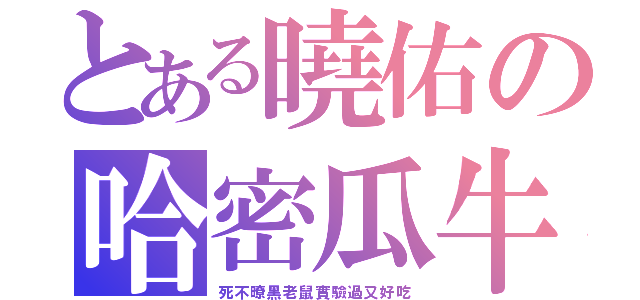 とある曉佑の
哈密瓜牛
死不瞭黑老鼠實驗過又好吃